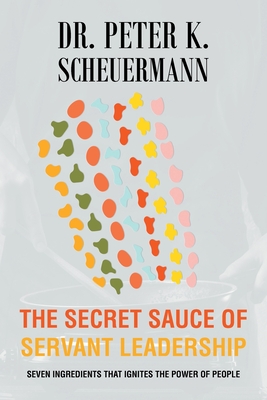 DR. PETER K. SCHEUERMANN

THE SECRET SAUCE OF SERVANT LEADERSHIP

SEVEN INGREDIENTS THAT IGNITES THE POWER OF PEOPLE